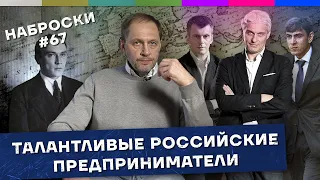 НАБРОСКИ
#67

ТАЛАНТЛИВЫЕ РОССИЙСКИЕ ПРЕДПРИНИМАТЕЛИ